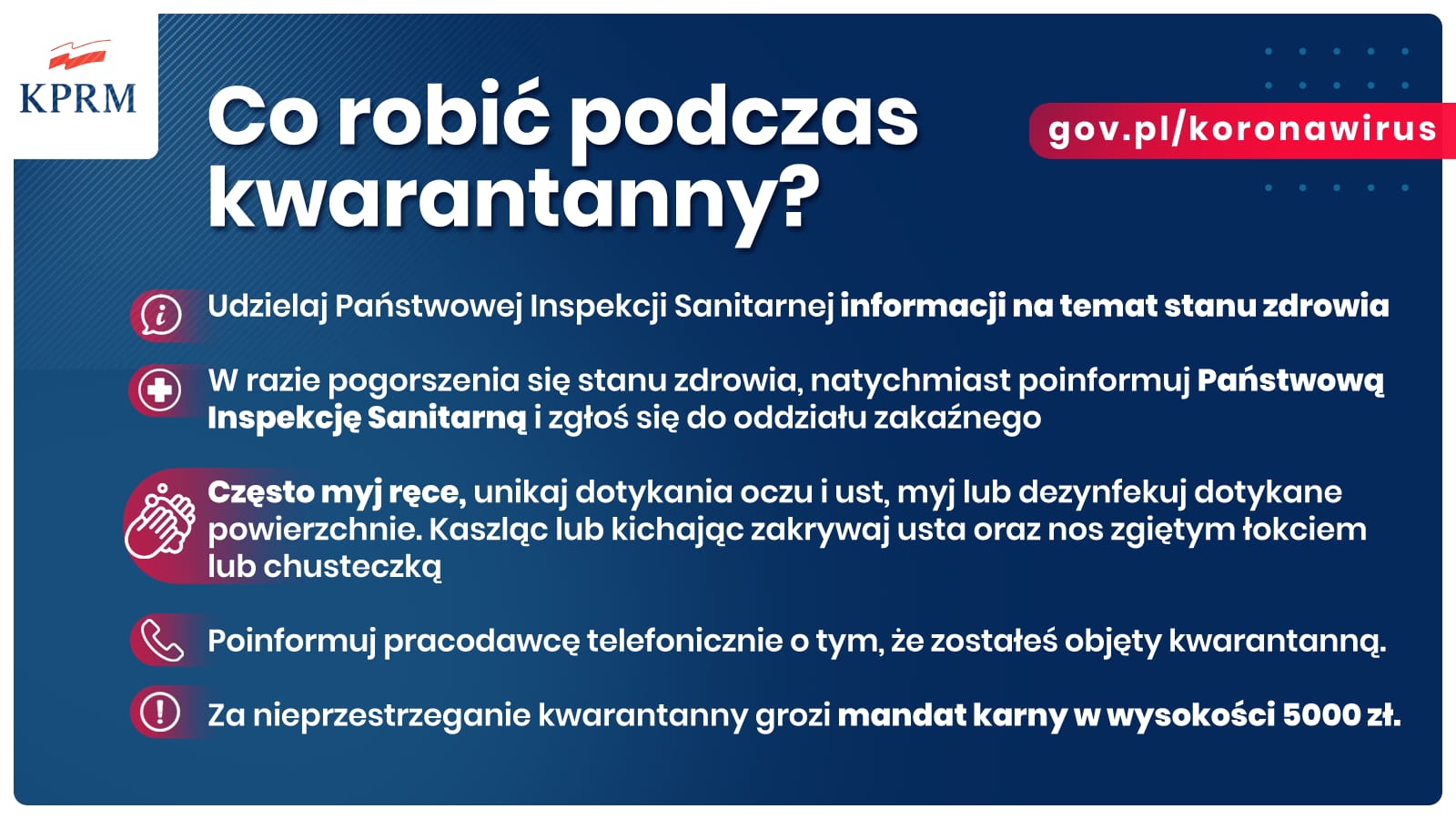 KPRM

Co robić podczas kwarantanny?

gov.pl/koronawirus

Udzielaj Państwowej Inspekcji Sanitarnej informacji na temat stanu zdrowia

W razie pogorszenia się stanu zdrowia, natychmiast poinformuj Państwową Inspekcję Sanitarną i zgłoś się do oddziału zakaźnego

Często myj ręce, unikaj dotykania oczu i ust, myj lub dezynfekuj dotykane powierzchnie. Kaszląc lub kichając zakrywaj usta oraz nos zgiętym łokciem lub chusteczką

Poinformuj pracodawcę telefonicznie o tym, że zostałeś objęty kwarantanną.

Za nieprzestrzeganie kwarantanny grozi mandat karny w wysokości 5000 zł.